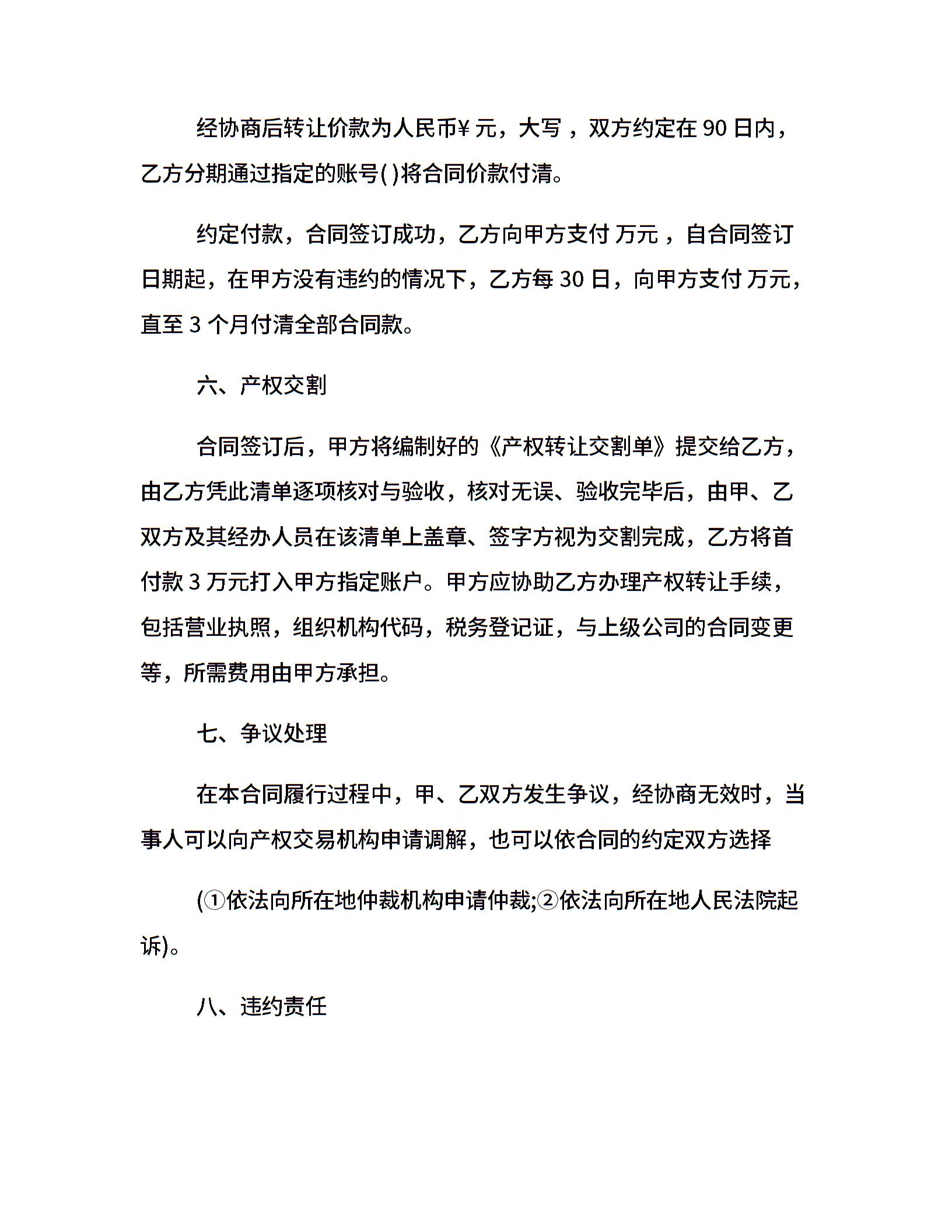 经协商后转让价款为人民币¥ 元，大写 ，双方约定在 90 日内，乙方分期通过指定的账号( )将合同价款付清。

约定付款，合同签订成功，乙方向甲方支付 万元 ，自合同签订日期起，在甲方没有违约的情况下，乙方每 30 日，向甲方支付 万元，直至 3 个月付清全部合同款。

六、产权交割

合同签订后，甲方将编制好的《产权转让交割单》提交给乙方，由乙方凭此清单逐项核对与验收，核对无误、验收完毕后，由甲、乙双方及其经办人员在该清单上盖章、签字方视为交割完成，乙方将首付款 3 万元打入甲方指定账户。甲方应协助乙方办理产权转让手续，包括营业执照，组织机构代码，税务登记证，与上级公司的合同变更等，所需费用由甲方承担。

七、争议处理

在本合同履行过程中，甲、乙双方发生争议，经协商无效时，当事人可以向产权交易机构申请调解，也可以依合同的约定双方选择

(①依法向所在地仲裁机构申请仲裁;②依法向所在地人民法院起诉)。

八、违约责任